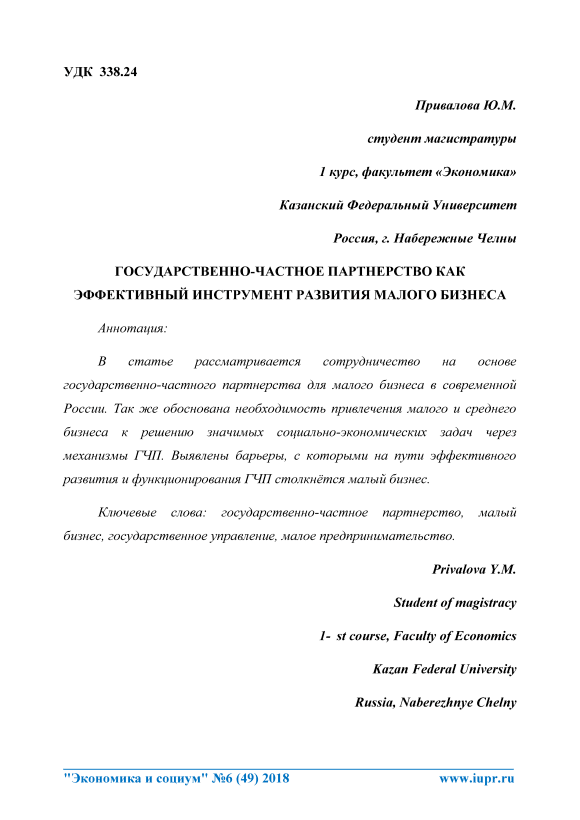 УДК 338.24

Привалова Ю.М.

студент магистратуры

1 курс, факультет «Экономика»

Казанский Федеральный Университет

Россия, г. Набережные Челны

ГОСУДАРСТВЕННО-ЧАСТНОЕ ПАРТНЕРСТВО КАК ЭФФЕКТИВНЫЙ ИНСТРУМЕНТ РАЗВИТИЯ МАЛОГО БИЗНЕСА

Аннотация:

В статье рассматривается сотрудничество на основе государственно-частного партнерства для малого бизнеса в современной России. Так же обоснована необходимость привлечения малого и среднего бизнеса к решению значимых социально-экономических задач через механизмы ГЧП. Выявлены барьеры, с которыми на пути эффективного развития и функционирования ГЧП столкнётся малый бизнес.

Ключевые слова: государственно-частное партнерство, малый бизнес, государственное управление, малое предпринимательство.

Privalova Y.M.

Student of magistracy

1- st course, Faculty of Economics

Kazan Federal University

Russia, Naberezhnye Chelny

"Экономика и социум" №6 (49) 2018

www.iupr.ru